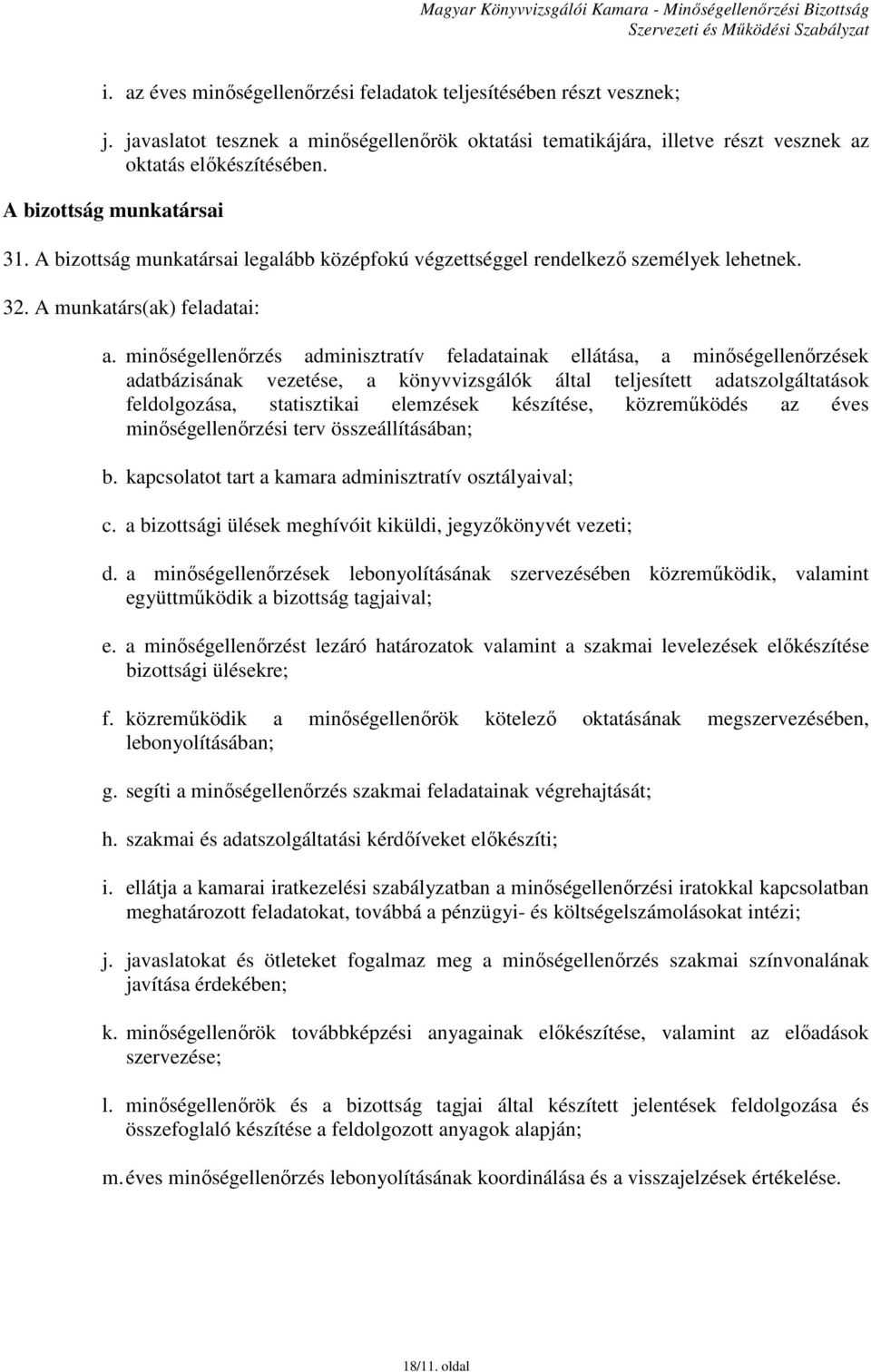 Magyar Könyvvizsgálói Kamara - Minőségellenőrzési Bizottság
Szervezeti és Működési Szabályzat

i. az éves minőségellenőrzési feladatok teljesítésében részt vesznek;

j. javaslatot tesznek a minőségellenőrök oktatási tematikájára, illetve részt vesznek az oktatás előkészítésében.

A bizottság munkatársai

31. A bizottság munkatársai legalább középfokú végzettséggel rendelkező személyek lehetnek.

32. A munkatárs(ak) feladatai:

a. minőségellenőrzés adminisztratív feladatainak ellátása, a minőségellenőrzések adatbázisának vezetése, a könyvvizsgálók által teljesített adatszolgáltatások feldolgozása, statisztikai elemzések készítése, közreműködés az éves minőségellenőrzési terv összeállításában;

b. kapcsolatot tart a kamara adminisztratív osztályaival;

c. a bizottsági ülések meghívóit kiküldi, jegyzőkönyvét vezeti;

d. a minőségellenőrzések lebonyolításának szervezésében közreműködik, valamint együttműködik a bizottság tagjaival;

e. a minőségellenőrzést lezáró határozatok valamint a szakmai levelezések előkészítése bizottsági ülésekre;

f. közreműködik a minőségellenőrök kötelező oktatásának megszervezésében, lebonyolításában;

g. segíti a minőségellenőrzés szakmai feladatainak végrehajtását;

h. szakmai és adatszolgáltatási kérdőíveket előkészíti;

i. ellátja a kamarai iratkezelési szabályzatban a minőségellenőrzési iratokkal kapcsolatban meghatározott feladatokat, továbbá a pénzügyi- és költségelszámolásokat intézi;

j. javaslatokat és ötleteket fogalmaz meg a minőségellenőrzés szakmai színvonalának javítása érdekében;

k. minőségellenőrök továbbképzési anyagainak előkészítése, valamint az előadások szervezése;

l. minőségellenőrök és a bizottság tagjai által készített jelentések feldolgozása és összefoglaló készítése a feldolgozott anyagok alapján;

m. éves minőségellenőrzés lebonyolításának koordinálása és a visszajelzések értékelése.

18/11. oldal